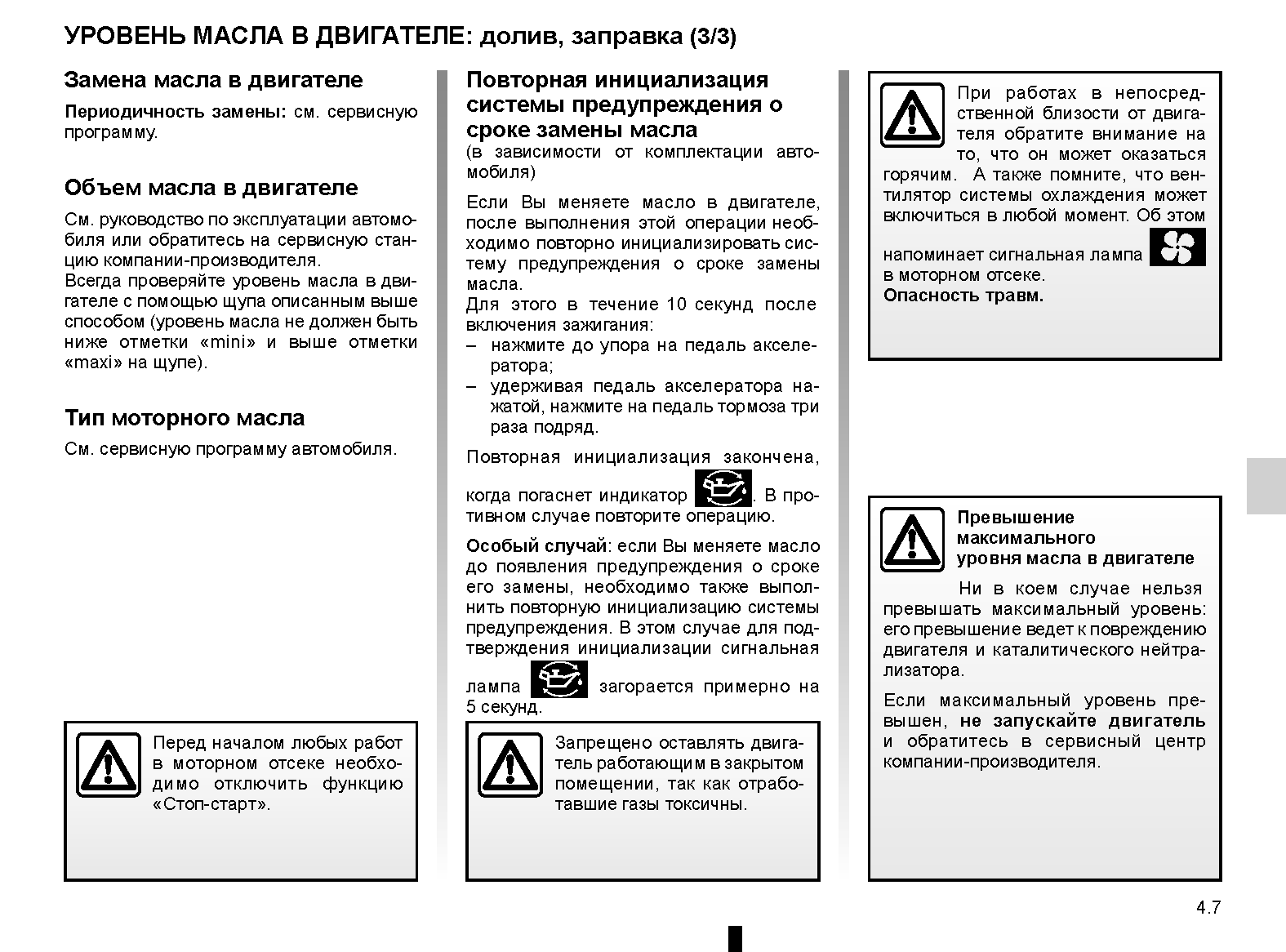 УРОВЕНЬ МАСЛА В ДВИГАТЕЛЕ: долив, заправка (3/3)

Замена масла в двигателе

Периодичность замены: см. сервисную программу.

Объем масла в двигателе

См. руководство по эксплуатации автомобиля или обратитесь на сервисную станцию компании-производителя.
Всегда проверяйте уровень масла в двигателе с помощью щупа описанным выше способом (уровень масла не должен быть ниже отметки «mini» и выше отметки «maxi» на щупе).

Тип моторного масла

См. сервисную программу автомобиля.

Перед началом любых работ в моторном отсеке необходимо отключить функцию «Стоп-старт».

Повторная инициализация системы предупреждения о сроке замены масла
(в зависимости от комплектации автомобиля)

Если Вы меняете масло в двигателе, после выполнения этой операции необходимо повторно инициализировать систему предупреждения о сроке замены масла.
Для этого в течение 10 секунд после включения зажигания:
– нажмите до упора на педаль акселератора;
– удерживая педаль акселератора нажатой, нажмите на педаль тормоза три раза подряд.

Повторная инициализация закончена, когда погаснет индикатор . В противном случае повторите операцию.

Особый случай: если Вы меняете масло до появления предупреждения о сроке его замены, необходимо также выполнить повторную инициализацию системы предупреждения. В этом случае для подтверждения инициализации сигнальная лампа загорается примерно на 5 секунд.

Запрещено оставлять двигатель работающим в закрытом помещении, так как отработавшие газы токсичны.

При работах в непосредственной близости от двигателя обратите внимание на то, что он может оказаться горячим. А также помните, что вентилятор системы охлаждения может включиться в любой момент. Об этом напоминает сигнальная лампа в моторном отсеке.
Опасность травм.

Превышение максимального уровня масла в двигателе
Ни в коем случае нельзя превышать максимальный уровень: его превышение ведет к повреждению двигателя и каталитического нейтрализатора.

Если максимальный уровень превышен, не запускайте двигатель и обратитесь в сервисный центр компании-производителя.

4.7